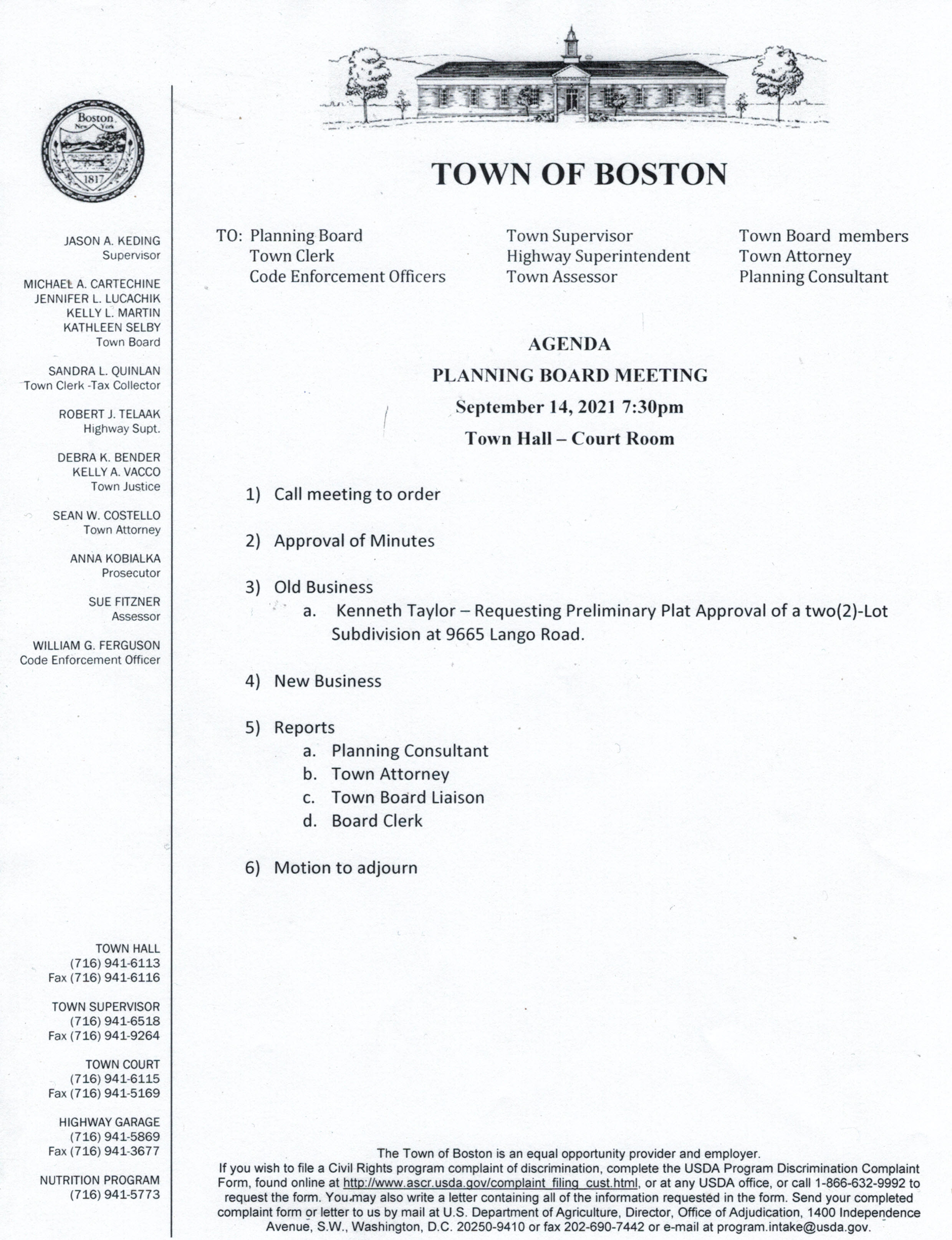 Boston
New York
1817

JASON A. KEDING
Supervisor

MICHAEL A. CARTECHINE
JENNIFER L. LUCACHIK
KELLY L. MARTIN
KATHLEEN SELBY
Town Board

SANDRA L. QUINLAN
Town Clerk -Tax Collector

ROBERT J. TELAAK
Highway Supt.

DEBRA K. BENDER
KELLY A. VACCO
Town Justice

SEAN W. COSTELLO
Town Attorney

ANNA KOBIALKA
Prosecutor

SUE FITZNER
Assessor

WILLIAM G. FERGUSON
Code Enforcement Officer

TOWN HALL
(716) 941-6113
Fax (716) 941-6116

TOWN SUPERVISOR
(716) 941-6518
Fax (716) 941-9264

TOWN COURT
(716) 941-6115
Fax (716) 941-5169

HIGHWAY GARAGE
(716) 941-5869
Fax (716) 941-3677

NUTRITION PROGRAM
(716) 941-5773

TOWN OF BOSTON

TO: Planning Board
Town Clerk
Code Enforcement Officers

Town Supervisor
Highway Superintendent
Town Assessor

Town Board members
Town Attorney
Planning Consultant

AGENDA
PLANNING BOARD MEETING
September 14, 2021 7:30pm
Town Hall – Court Room

1) Call meeting to order

2) Approval of Minutes

3) Old Business
a. Kenneth Taylor – Requesting Preliminary Plat Approval of a two(2)-Lot Subdivision at 9665 Lango Road.

4) New Business

5) Reports
a. Planning Consultant
b. Town Attorney
c. Town Board Liaison
d. Board Clerk

6) Motion to adjourn

The Town of Boston is an equal opportunity provider and employer.
If you wish to file a Civil Rights program complaint of discrimination, complete the USDA Program Discrimination Complaint Form, found online at http://www.ascr.usda.gov/complaint_filing_cust.html, or at any USDA office, or call 1-866-632-9992 to request the form. You may also write a letter containing all of the information requested in the form. Send your completed complaint form or letter to us by mail at U.S. Department of Agriculture, Director, Office of Adjudication, 1400 Independence Avenue, S.W., Washington, D.C. 20250-9410 or fax 202-690-7442 or e-mail at program.intake@usda.gov.